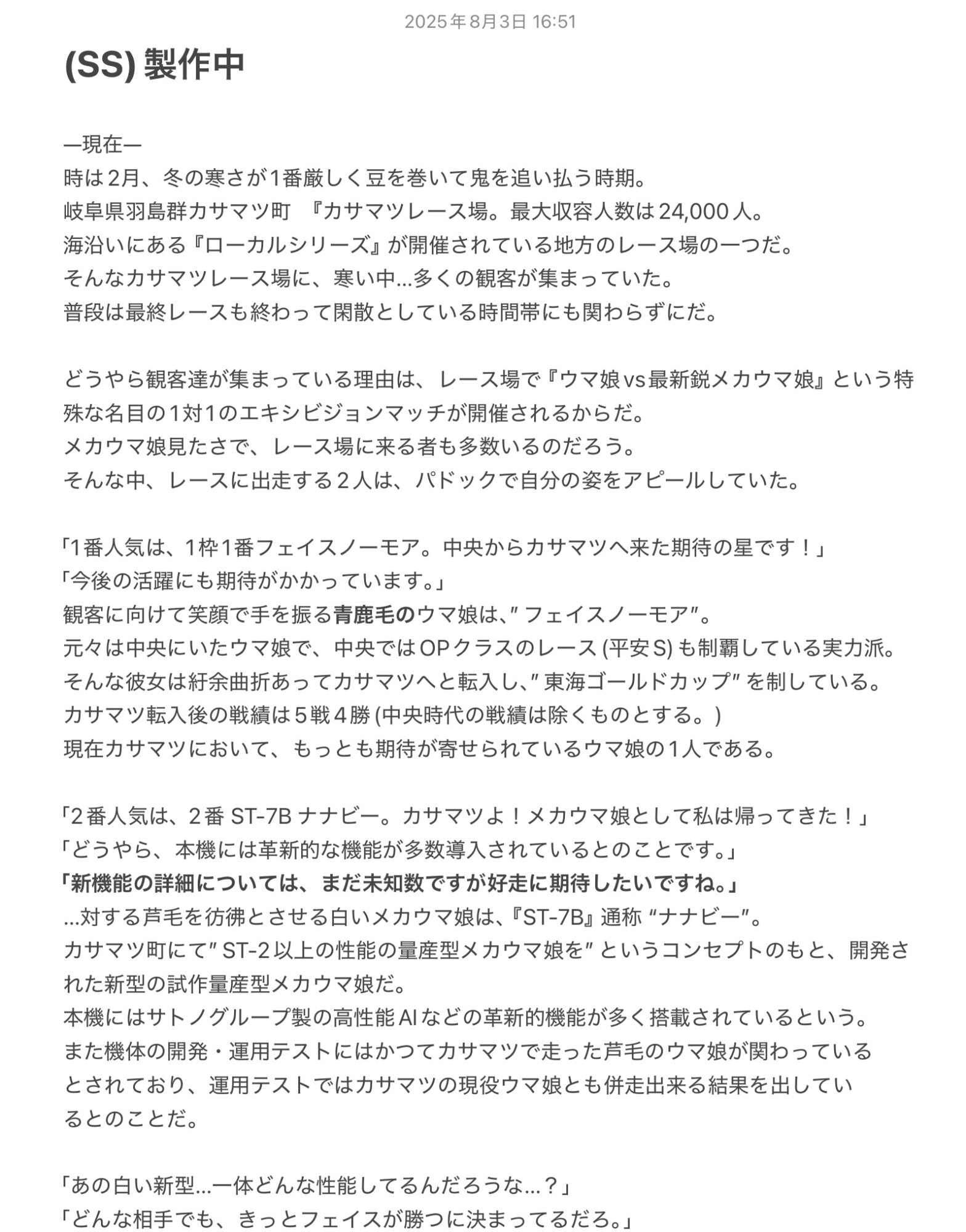 2025年8月3日 16:51

(SS) 製作中

ー現在ー
時は2月、冬の寒さが1番厳しく豆を巻いて鬼を追い払う時期。
岐阜県羽島群カサマツ町　『カサマツレース場。最大収容人数は24,000人。
海沿いにある『ローカルシリーズ』が開催されている地方のレース場の一つだ。
そんなカサマツレース場に、寒い中...多くの観客が集まっていた。
普段は最終レースも終わって閑散としている時間帯にも関わらずにだ。

どうやら観客達が集まっている理由は、レース場で『ウマ娘vs最新鋭メカウマ娘』という特殊な名目の1対1のエキシビジョンマッチが開催されるからだ。
メカウマ娘見たさで、レース場に来る者も多数いるのだろう。
そんな中、レースに出走する２人は、パドックで自分の姿をアピールしていた。

「1番人気は、1枠1番フェイスノーモア。中央からカサマツへ来た期待の星です！」
「今後の活躍にも期待がかかっています。」
観客に向けて笑顔で手を振る青鹿毛のウマ娘は、″フェイスノーモア″。
元々は中央にいたウマ娘で、中央ではOPクラスのレース (平安S) も制覇している実力派。
そんな彼女は紆余曲折あってカサマツへと転入し、″東海ゴールドカップ″を制している。
カサマツ転入後の戦績は５戦４勝 (中央時代の戦績は除くものとする。)
現在カサマツにおいて、もっとも期待が寄せられているウマ娘の1人である。

「2番人気は、２番 ST-7B ナナビー。カサマツよ！メカウマ娘として私は帰ってきた！」
「どうやら、本機には革新的な機能が多数導入されているとのことです。」
「新機能の詳細については、まだ未知数ですが好走に期待したいですね。」
...対する芦毛を彷彿とさせる白いメカウマ娘は、『ST-7B』通称 “ナナビー”。
カサマツ町にて″ST-2以上の性能の量産型メカウマ娘を″というコンセプトのもと、開発された新型の試作量産型メカウマ娘だ。
本機にはサトノグループ製の高性能AIなどの革新的機能が多く搭載されているという。
また機体の開発・運用テストにはかつてカサマツで走った芦毛のウマ娘が関わっているとされており、運用テストではカサマツの現役ウマ娘とも併走出来る結果を出しているとのことだ。

「あの白い新型...一体どんな性能してるんだろうな...？」
「どんな相手でも、きっとフェイスが勝つに決まってるだろ。」